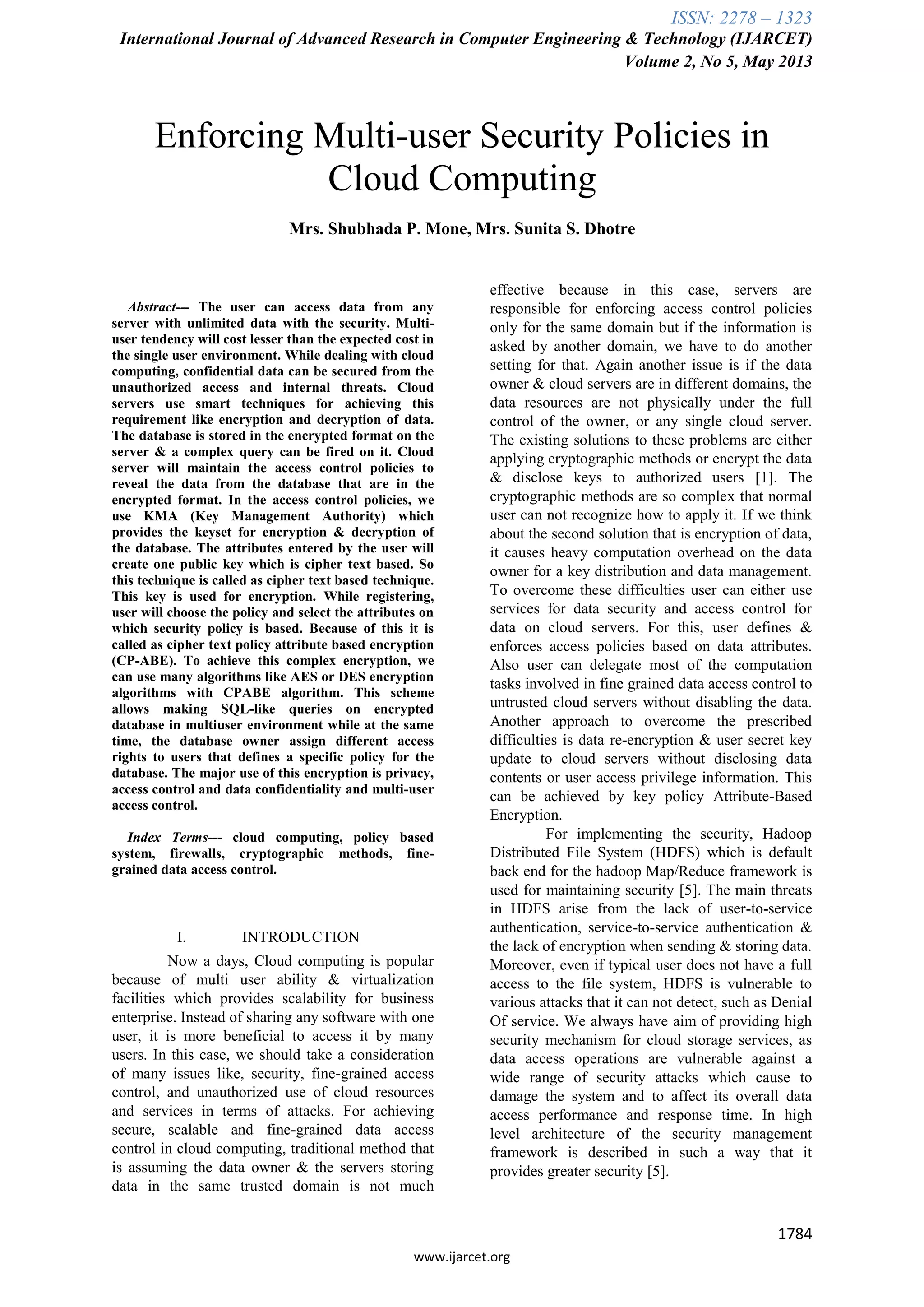 ISSN: 2278 – 1323
International Journal of Advanced Research in Computer Engineering & Technology (IJARCET)
Volume 2, No 5, May 2013

Enforcing Multi-user Security Policies in Cloud Computing

Mrs. Shubhada P. Mone, Mrs. Sunita S. Dhotre

Abstract--- The user can access data from any server with unlimited data with the security. Multi-user tendency will cost lesser than the expected cost in the single user environment. While dealing with cloud computing, confidential data can be secured from the unauthorized access and internal threats. Cloud servers use smart techniques for achieving this requirement like encryption and decryption of data. The database is stored in the encrypted format on the server & a complex query can be fired on it. Cloud server will maintain the access control policies to reveal the data from the database that are in the encrypted format. In the access control policies, we use KMA (Key Management Authority) which provides the keyset for encryption & decryption of the database. The attributes entered by the user will create one public key which is cipher text based. So this technique is called as cipher text based technique. This key is used for encryption. While registering, user will choose the policy and select the attributes on which security policy is based. Because of this it is called as cipher text policy attribute based encryption (CP-ABE). To achieve this complex encryption, we can use many algorithms like AES or DES encryption algorithms with CPABE algorithm. This scheme allows making SQL-like queries on encrypted database in multiuser environment while at the same time, the database owner assign different access rights to users that defines a specific policy for the database. The major use of this encryption is privacy, access control and data confidentiality and multi-user access control.

Index Terms--- cloud computing, policy based system, firewalls, cryptographic methods, fine-grained data access control.

I. INTRODUCTION

Now a days, Cloud computing is popular because of multi user ability & virtualization facilities which provides scalability for business enterprise. Instead of sharing any software with one user, it is more beneficial to access it by many users. In this case, we should take a consideration of many issues like, security, fine-grained access control, and unauthorized use of cloud resources and services in terms of attacks. For achieving secure, scalable and fine-grained data access control in cloud computing, traditional method that is assuming the data owner & the servers storing data in the same trusted domain is not much effective because in this case, servers are responsible for enforcing access control policies only for the same domain but if the information is asked by another domain, we have to do another setting for that. Again another issue is if the data owner & cloud servers are in different domains, the data resources are not physically under the full control of the owner, or any single cloud server. The existing solutions to these problems are either applying cryptographic methods or encrypt the data & disclose keys to authorized users [1]. The cryptographic methods are so complex that normal user can not recognize how to apply it. If we think about the second solution that is encryption of data, it causes heavy computation overhead on the data owner for a key distribution and data management. To overcome these difficulties user can either use services for data security and access control for data on cloud servers. For this, user defines & enforces access policies based on data attributes. Also user can delegate most of the computation tasks involved in fine grained data access control to untrusted cloud servers without disabling the data. Another approach to overcome the prescribed difficulties is data re-encryption & user secret key update to cloud servers without disclosing data contents or user access privilege information. This can be achieved by key policy Attribute-Based Encryption.

For implementing the security, Hadoop Distributed File System (HDFS) which is default back end for the hadoop Map/Reduce framework is used for maintaining security [5]. The main threats in HDFS arise from the lack of user-to-service authentication, service-to-service authentication & the lack of encryption when sending & storing data. Moreover, even if typical user does not have a full access to the file system, HDFS is vulnerable to various attacks that it can not detect, such as Denial Of service. We always have aim of providing high security mechanism for cloud storage services, as data access operations are vulnerable against a wide range of security attacks which cause to damage the system and to affect its overall data access performance and response time. In high level architecture of the security management framework is described in such a way that it provides greater security [5].

1784

www.ijarcet.org